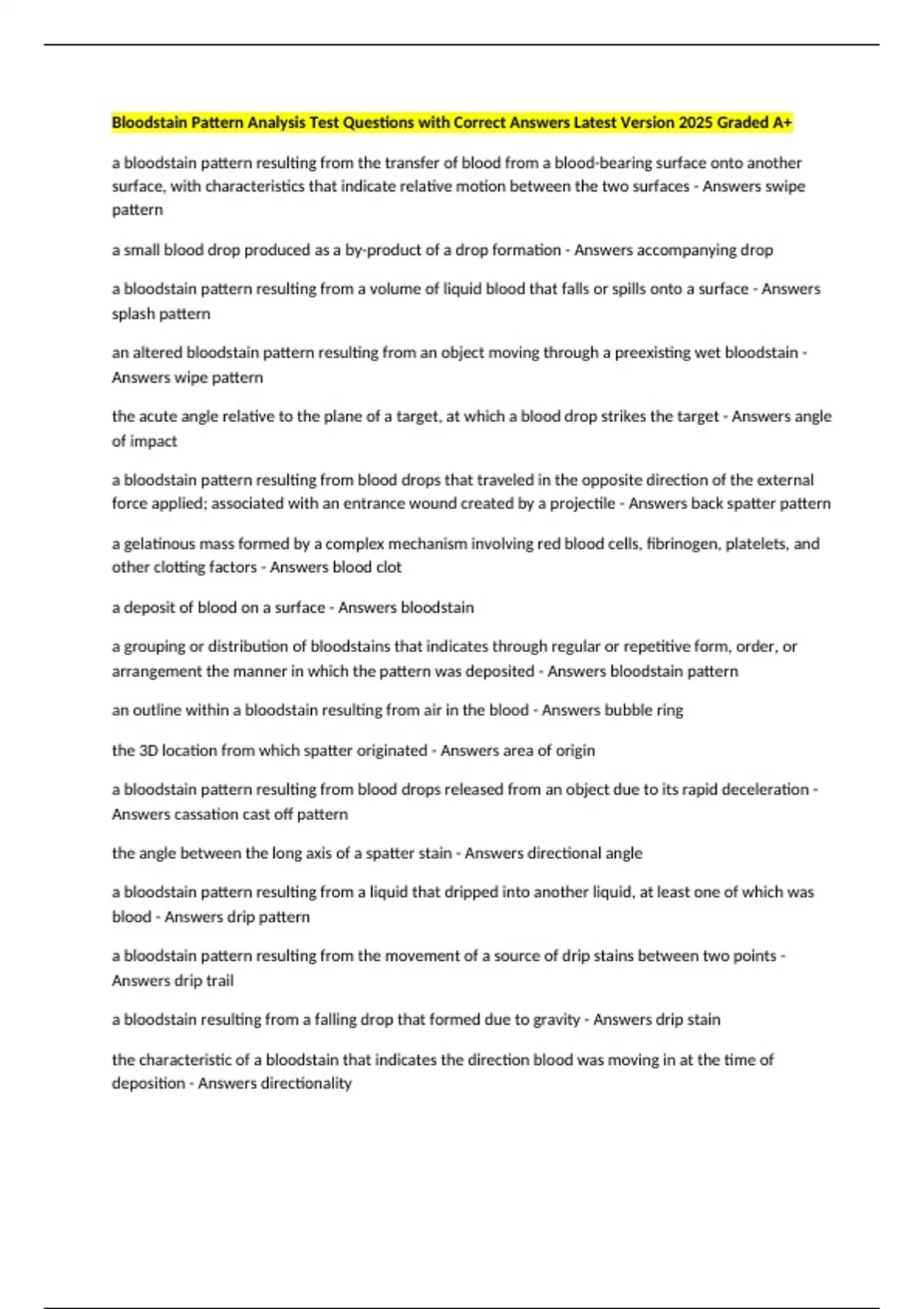 Bloodstain Pattern Analysis Test Questions with Correct Answers Latest Version 2025 Graded A+

a bloodstain pattern resulting from the transfer of blood from a blood-bearing surface onto another surface, with characteristics that indicate relative motion between the two surfaces - Answers swipe pattern

a small blood drop produced as a by-product of a drop formation - Answers accompanying drop

a bloodstain pattern resulting from a volume of liquid blood that falls or spills onto a surface - Answers splash pattern

an altered bloodstain pattern resulting from an object moving through a preexisting wet bloodstain - Answers wipe pattern

the acute angle relative to the plane of a target, at which a blood drop strikes the target - Answers angle of impact

a bloodstain pattern resulting from blood drops that traveled in the opposite direction of the external force applied; associated with an entrance wound created by a projectile - Answers back spatter pattern

a gelatinous mass formed by a complex mechanism involving red blood cells, fibrinogen, platelets, and other clotting factors - Answers blood clot

a deposit of blood on a surface - Answers bloodstain

a grouping or distribution of bloodstains that indicates through regular or repetitive form, order, or arrangement the manner in which the pattern was deposited - Answers bloodstain pattern

an outline within a bloodstain resulting from air in the blood - Answers bubble ring

the 3D location from which spatter originated - Answers area of origin

a bloodstain pattern resulting from blood drops released from an object due to its rapid deceleration - Answers cassation cast off pattern

the angle between the long axis of a spatter stain - Answers directional angle

a bloodstain pattern resulting from a liquid that dripped into another liquid, at least one of which was blood - Answers drip pattern

a bloodstain pattern resulting from the movement of a source of drip stains between two points - Answers drip trail

a bloodstain resulting from a falling drop that formed due to gravity - Answers drip stain

the characteristic of a bloodstain that indicates the direction blood was moving in at the time of deposition - Answers directionality